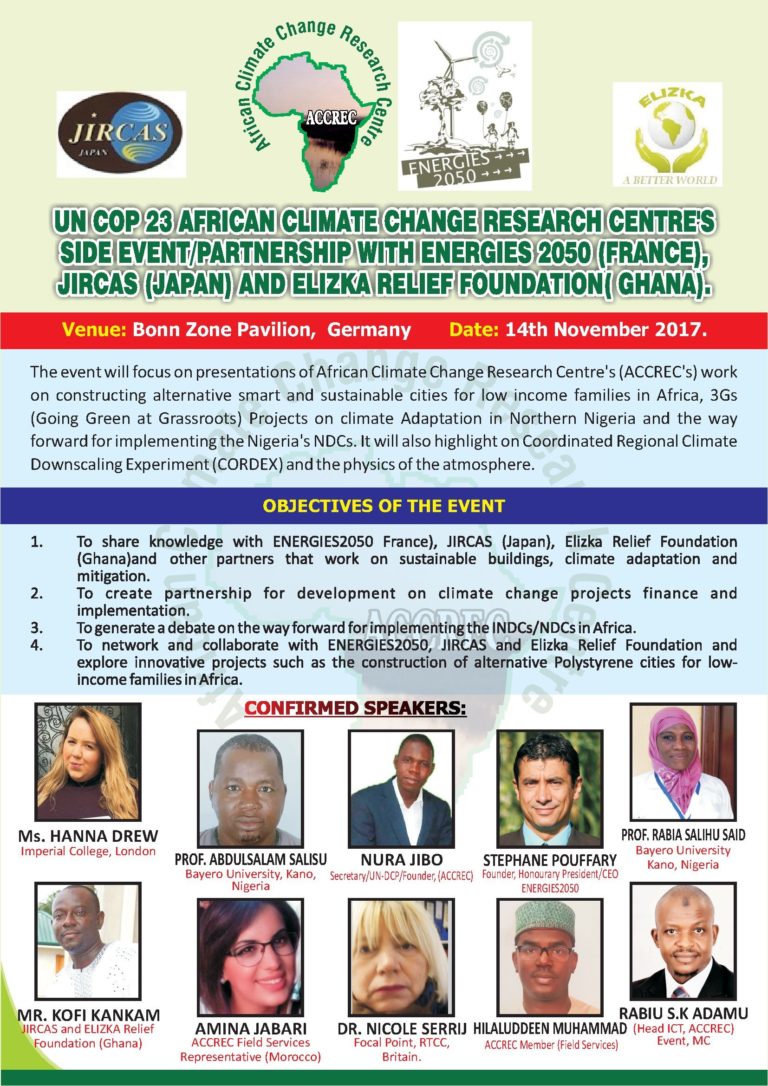 JIRCAS JAPAN

African Climate Change Research Centre

ACCREC

ENERGIES 2050

ELIZKA

A BETTER WORLD

UN COP 23 AFRICAN CLIMATE CHANGE RESEARCH CENTRE'S SIDE EVENT/PARTNERSHIP WITH ENERGIES 2050 (FRANCE), JIRCAS (JAPAN) AND ELIZKA RELIEF FOUNDATION( GHANA).

Venue: Bonn Zone Pavilion, Germany Date: 14th November 2017.

The event will focus on presentations of African Climate Change Research Centre's (ACCREC's) work on constructing alternative smart and sustainable cities for low income families in Africa, 3Gs (Going Green at Grassroots) Projects on climate Adaptation in Northern Nigeria and the way forward for implementing the Nigeria's NDCs. It will also highlight on Coordinated Regional Climate Downscaling Experiment (CORDEX) and the physics of the atmosphere.

OBJECTIVES OF THE EVENT

1. To share knowledge with ENERGIES2050 France), JIRCAS (Japan), Elizka Relief Foundation (Ghana)and other partners that work on sustainable buildings, climate adaptation and mitigation.
2. To create partnership for development on climate change projects finance and implementation.
3. To generate a debate on the way forward for implementing the INDCs/NDCs in Africa.
4. To network and collaborate with ENERGIES2050, JIRCAS and Elizka Relief Foundation and explore innovative projects such as the construction of alternative Polystyrene cities for low-income families in Africa.

CONFIRMED SPEAKERS:

Ms. HANNA DREW
Imperial College, London

PROF. ABDULSALAM SALISU
Bayero University, Kano, Nigeria

NURA JIBO
Secretary/UN-DCP/Founder, (ACCREC)

STEPHANE POUFFARY
Founder, Honourary President/CEO ENERGIES2050

PROF. RABIA SALIHU SAID
Bayero University Kano, Nigeria

MR. KOFI KANKAM
JIRCAS and ELIZKA Relief Foundation (Ghana)

AMINA JABARI
ACCREC Field Services Representative (Morocco)

DR. NICOLE SERRIJ
Focal Point, RTCC, Britain.

HILALUDDEEN MUHAMMAD
ACCREC Member (Field Services)

RABIU S.K ADAMU
(Head ICT, ACCREC) Event, MC